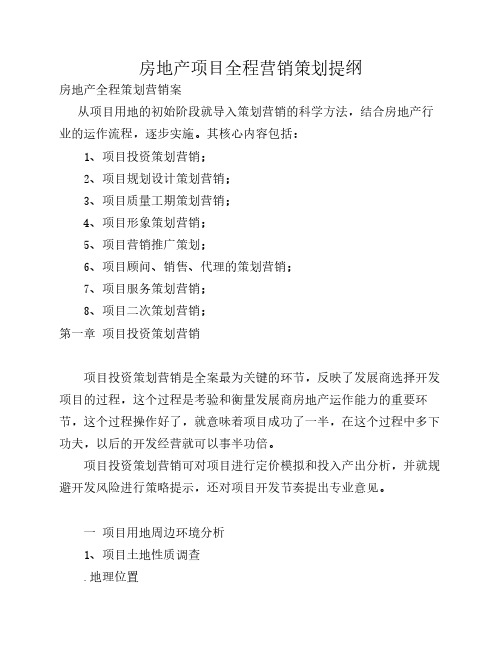 房地产项目全程营销策划提纲

房地产全程策划营销案

从项目用地的初始阶段就导入策划营销的科学方法，结合房地产行业的运作流程，逐步实施。其核心内容包括：

1、项目投资策划营销；

2、项目规划设计策划营销；

3、项目质量工期策划营销；

4、项目形象策划营销；

5、项目营销推广策划；

6、项目顾问、销售、代理的策划营销；

7、项目服务策划营销；

8、项目二次策划营销；

第一章 项目投资策划营销

项目投资策划营销是全案最为关键的环节，反映了发展商选择开发项目的过程，这个过程是考验和衡量发展商房地产运作能力的重要环节，这个过程操作好了，就意味着项目成功了一半，在这个过程中多下功夫，以后的开发经营就可以事半功倍。

项目投资策划营销可对项目进行定价模拟和投入产出分析，并就规避开发风险进行策略提示，还对项目开发节奏提出专业意见。

一 项目用地周边环境分析

1、项目土地性质调查

.地理位置